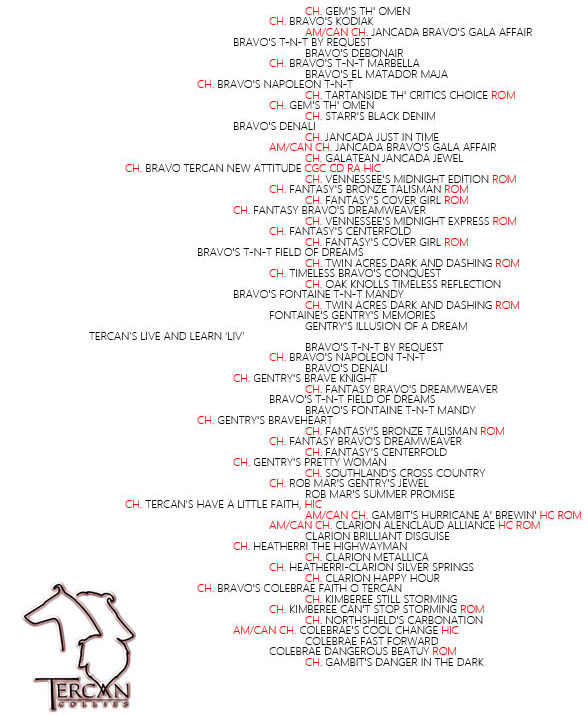 CH. GEM'S TH' OMEN
CH. BRAVO'S KODIAK
AM/CAN CH. JANCADA BRAVO'S GALA AFFAIR
BRAVO'S T-N-T BY REQUEST
BRAVO'S DEBONAIR
CH. BRAVO'S T-N-T MARBELLA
BRAVO'S EL MATADOR MAJA
CH. BRAVO'S NAPOLEON T-N-T
CH. TARTANSIDE TH' CRITICS CHOICE ROM
CH. GEM'S TH' OMEN
CH. STARR'S BLACK DENIM
BRAVO'S DENALI
CH. JANCADA JUST IN TIME
AM/CAN CH. JANCADA BRAVO'S GALA AFFAIR
CH. GALATEAN JANCADA JEWEL
CH. BRAVO TERCAN NEW ATTITUDE CGC CD RA HIC
CH. VENNESSEE'S MIDNIGHT EDITION ROM
CH. FANTASY'S BRONZE TALISMAN ROM
CH. FANTASY'S COVER GIRL ROM
CH. FANTASY BRAVO'S DREAMWEAVER
CH. VENNESSEE'S MIDNIGHT EXPRESS ROM
CH. FANTASY'S CENTERFOLD
CH. FANTASY'S COVER GIRL ROM
BRAVO'S T-N-T FIELD OF DREAMS
CH. TWIN ACRES DARK AND DASHING ROM
CH. TIMELESS BRAVO'S CONQUEST
CH. OAK KNOLLS TIMELESS REFLECTION
BRAVO'S FONTAINE T-N-T MANDY
CH. TWIN ACRES DARK AND DASHING ROM
FONTAINE'S GENTRY'S MEMORIES
GENTRY'S ILLUSION OF A DREAM
TERCAN'S LIVE AND LEARN 'LIV'
BRAVO'S T-N-T BY REQUEST
CH. BRAVO'S NAPOLEON T-N-T
BRAVO'S DENALI
CH. GENTRY'S BRAVE KNIGHT
CH. FANTASY BRAVO'S DREAMWEAVER
BRAVO'S T-N-T FIELD OF DREAMS
BRAVO'S FONTAINE T-N-T MANDY
CH. GENTRY'S BRAVEHEART
CH. FANTASY'S BRONZE TALISMAN ROM
CH. FANTASY BRAVO'S DREAMWEAVER
CH. FANTASY'S CENTERFOLD
CH. GENTRY'S PRETTY WOMAN
CH. SOUTHLAND'S CROSS COUNTRY
CH. ROB MAR'S GENTRY'S JEWEL
ROB MAR'S SUMMER PROMISE
CH. TERCAN'S HAVE A LITTLE FAITH, HIC
AM/CAN CH. GAMBIT'S HURRICANE A' BREWIN' HC ROM
AM/CAN CH. CLARION ALENCLAUD ALLIANCE HC ROM
CLARION BRILLIANT DISGUISE
CH. HEATHERRI THE HIGHWAYMAN
CH. CLARION METALLICA
CH. HEATHERRI-CLARION SILVER SPRINGS
CH. CLARION HAPPY HOUR
CH. BRAVO'S COLEBRAE FAITH O TERCAN
CH. KIMBEREE STILL STORMING
CH. KIMBEREE CAN'T STOP STORMING ROM
CH. NORTHSHIELD'S CARBONATION
AM/CAN CH. COLEBRAE'S COOL CHANGE HIC
COLEBRAE FAST FORWARD
COLEBRAE DANGEROUS BEATUY ROM
CH. GAMBIT'S DANGER IN THE DARK

TERCAN
COLLIES